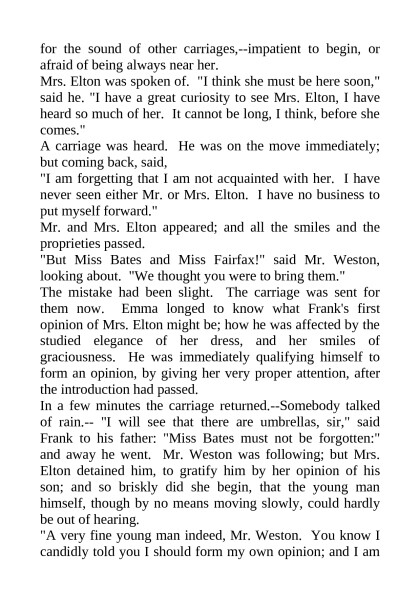 for the sound of other carriages,--impatient to begin, or afraid of being always near her.
Mrs. Elton was spoken of. "I think she must be here soon," said he. "I have a great curiosity to see Mrs. Elton, I have heard so much of her. It cannot be long, I think, before she comes."
A carriage was heard. He was on the move immediately; but coming back, said,
"I am forgetting that I am not acquainted with her. I have never seen either Mr. or Mrs. Elton. I have no business to put myself forward."
Mr. and Mrs. Elton appeared; and all the smiles and the proprieties passed.
"But Miss Bates and Miss Fairfax!" said Mr. Weston, looking about. "We thought you were to bring them."
The mistake had been slight. The carriage was sent for them now. Emma longed to know what Frank's first opinion of Mrs. Elton might be; how he was affected by the studied elegance of her dress, and her smiles of graciousness. He was immediately qualifying himself to form an opinion, by giving her very proper attention, after the introduction had passed.
In a few minutes the carriage returned.--Somebody talked of rain.-- "I will see that there are umbrellas, sir," said Frank to his father: "Miss Bates must not be forgotten:" and away he went. Mr. Weston was following; but Mrs. Elton detained him, to gratify him by her opinion of his son; and so briskly did she begin, that the young man himself, though by no means moving slowly, could hardly be out of hearing.
"A very fine young man indeed, Mr. Weston. You know I candidly told you I should form my own opinion; and I am